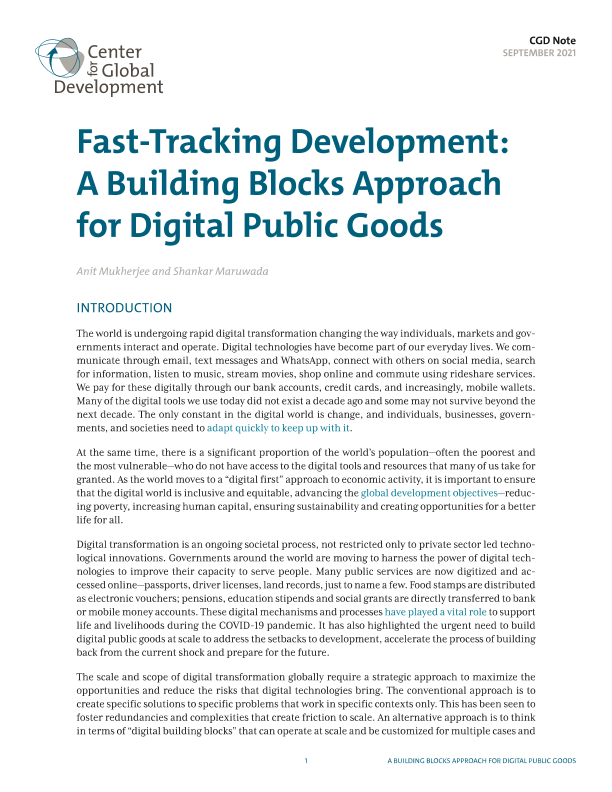 Center for Global Development

CGD Note
SEPTEMBER 2021

Fast-Tracking Development: A Building Blocks Approach for Digital Public Goods

Anit Mukherjee and Shankar Maruwada

INTRODUCTION

The world is undergoing rapid digital transformation changing the way individuals, markets and governments interact and operate. Digital technologies have become part of our everyday lives. We communicate through email, text messages and WhatsApp, connect with others on social media, search for information, listen to music, stream movies, shop online and commute using rideshare services. We pay for these digitally through our bank accounts, credit cards, and increasingly, mobile wallets. Many of the digital tools we use today did not exist a decade ago and some may not survive beyond the next decade. The only constant in the digital world is change, and individuals, businesses, governments, and societies need to adapt quickly to keep up with it.

At the same time, there is a significant proportion of the world's population—often the poorest and the most vulnerable—who do not have access to the digital tools and resources that many of us take for granted. As the world moves to a "digital first" approach to economic activity, it is important to ensure that the digital world is inclusive and equitable, advancing the global development objectives—reducing poverty, increasing human capital, ensuring sustainability and creating opportunities for a better life for all.

Digital transformation is an ongoing societal process, not restricted only to private sector led technological innovations. Governments around the world are moving to harness the power of digital technologies to improve their capacity to serve people. Many public services are now digitized and accessed online—passports, driver licenses, land records, just to name a few. Food stamps are distributed as electronic vouchers; pensions, education stipends and social grants are directly transferred to bank or mobile money accounts. These digital mechanisms and processes have played a vital role to support life and livelihoods during the COVID-19 pandemic. It has also highlighted the urgent need to build digital public goods at scale to address the setbacks to development, accelerate the process of building back from the current shock and prepare for the future.

The scale and scope of digital transformation globally require a strategic approach to maximize the opportunities and reduce the risks that digital technologies bring. The conventional approach is to create specific solutions to specific problems that work in specific contexts only. This has been seen to foster redundancies and complexities that create friction to scale. An alternative approach is to think in terms of "digital building blocks" that can operate at scale and be customized for multiple cases and

1

A BUILDING BLOCKS APPROACH FOR DIGITAL PUBLIC GOODS